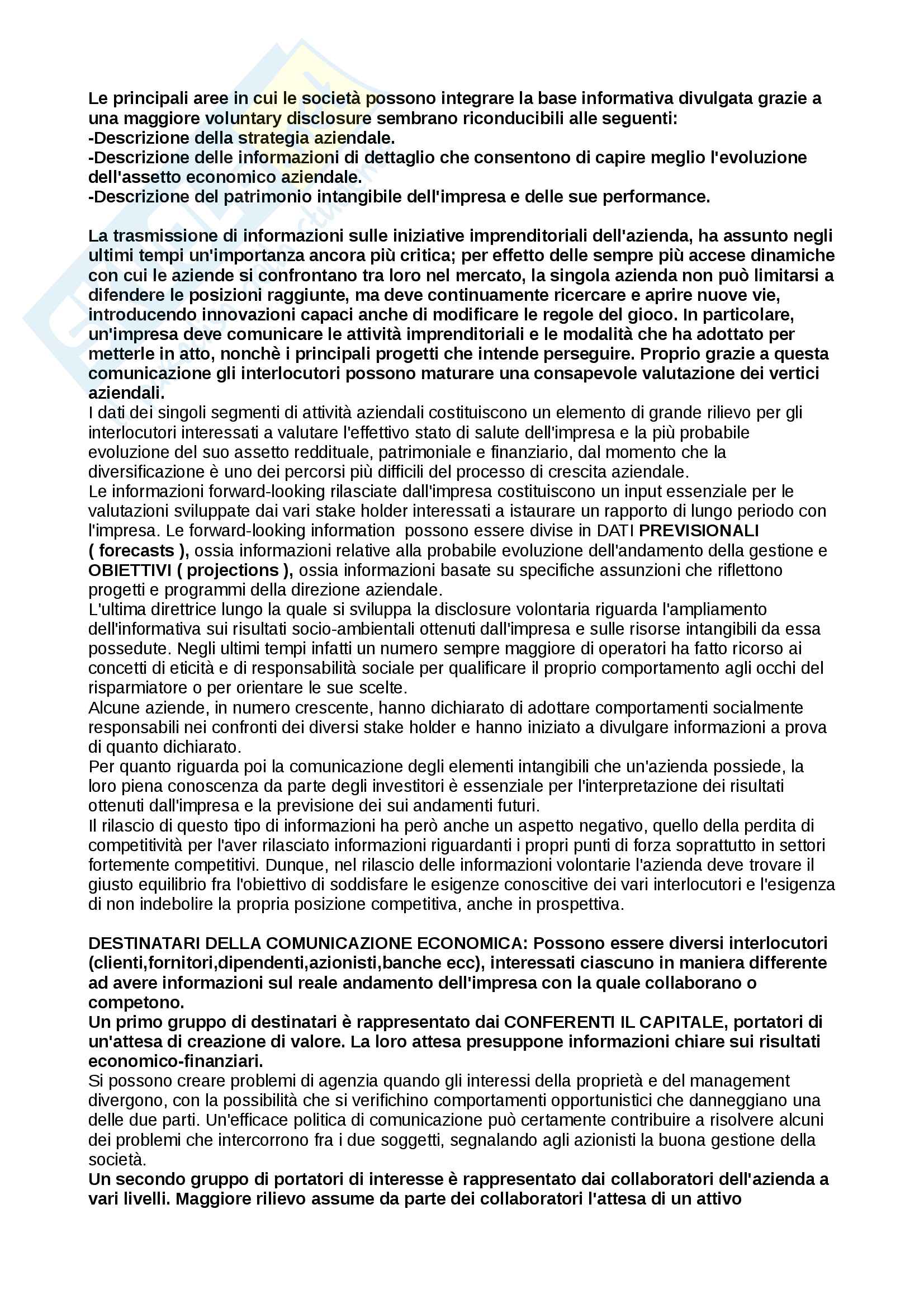 Le principali aree in cui le società possono integrare la base informativa divulgata grazie a una maggiore voluntary disclosure sembrano riconducibili alle seguenti:
-Descrizione della strategia aziendale.
-Descrizione delle informazioni di dettaglio che consentono di capire meglio l'evoluzione dell'assetto economico aziendale.
-Descrizione del patrimonio intangibile dell'impresa e delle sue performance.

La trasmissione di informazioni sulle iniziative imprenditoriali dell'azienda, ha assunto negli ultimi tempi un'importanza ancora più critica; per effetto delle sempre più accese dinamiche con cui le aziende si confrontano tra loro nel mercato, la singola azienda non può limitarsi a difendere le posizioni raggiunte, ma deve continuamente ricercare e aprire nuove vie, introducendo innovazioni capaci anche di modificare le regole del gioco. In particolare, un'impresa deve comunicare le attività imprenditoriali e le modalità che ha adottato per metterle in atto, nonchè i principali progetti che intende perseguire. Proprio grazie a questa comunicazione gli interlocutori possono maturare una consapevole valutazione dei vertici aziendali.
I dati dei singoli segmenti di attività aziendali costituiscono un elemento di grande rilievo per gli interlocutori interessati a valutare l'effettivo stato di salute dell'impresa e la più probabile evoluzione del suo assetto reddituale, patrimoniale e finanziario, dal momento che la diversificazione è uno dei percorsi più difficili del processo di crescita aziendale.
Le informazioni forward-looking rilasciate dall'impresa costituiscono un input essenziale per le valutazioni sviluppate dai vari stake holder interessati a istaurare un rapporto di lungo periodo con l'impresa. Le forward-looking information possono essere divise in DATI PREVISIONALI ( forecasts ), ossia informazioni relative alla probabile evoluzione dell'andamento della gestione e OBIETTIVI ( projections ), ossia informazioni basate su specifiche assunzioni che riflettono progetti e programmi della direzione aziendale.
L'ultima direttrice lungo la quale si sviluppa la disclosure volontaria riguarda l'ampliamento dell'informativa sui risultati socio-ambientali ottenuti dall'impresa e sulle risorse intangibili da essa possedute. Negli ultimi tempi infatti un numero sempre maggiore di operatori ha fatto ricorso ai concetti di eticità e di responsabilità sociale per qualificare il proprio comportamento agli occhi del risparmiatore o per orientare le sue scelte.
Alcune aziende, in numero crescente, hanno dichiarato di adottare comportamenti socialmente responsabili nei confronti dei diversi stake holder e hanno iniziato a divulgare informazioni a prova di quanto dichiarato.
Per quanto riguarda poi la comunicazione degli elementi intangibili che un'azienda possiede, la loro piena conoscenza da parte degli investitori è essenziale per l'interpretazione dei risultati ottenuti dall'impresa e la previsione dei sui andamenti futuri.
Il rilascio di questo tipo di informazioni ha però anche un aspetto negativo, quello della perdita di competitività per l'aver rilasciato informazioni riguardanti i propri punti di forza soprattutto in settori fortemente competitivi. Dunque, nel rilascio delle informazioni volontarie l'azienda deve trovare il giusto equilibrio fra l'obiettivo di soddisfare le esigenze conoscitive dei vari interlocutori e l'esigenza di non indebolire la propria posizione competitiva, anche in prospettiva.

DESTINATARI DELLA COMUNICAZIONE ECONOMICA: Possono essere diversi interlocutori (clienti,fornitori,dipendenti,azionisti,banche ecc), interessati ciascuno in maniera differente ad avere informazioni sul reale andamento dell'impresa con la quale collaborano o competono.
Un primo gruppo di destinatari è rappresentato dai CONFERENTI IL CAPITALE, portatori di un'attesa di creazione di valore. La loro attesa presuppone informazioni chiare sui risultati economico-finanziari.
Si possono creare problemi di agenzia quando gli interessi della proprietà e del management divergono, con la possibilità che si verifichino comportamenti opportunistici che danneggiano una delle due parti. Un'efficace politica di comunicazione può certamente contribuire a risolvere alcuni dei problemi che intercorrono fra i due soggetti, segnalando agli azionisti la buona gestione della società.
Un secondo gruppo di portatori di interesse è rappresentato dai collaboratori dell'azienda a vari livelli. Maggiore rilievo assume da parte dei collaboratori l'attesa di un attivo